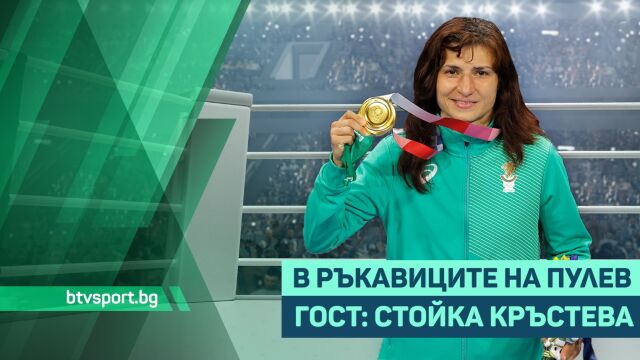 btvsport.bg

В РЪКАВИЦИТЕ НА ПУЛЕВ
ГОСТ: СТОЙКА КРЪСТЕВА